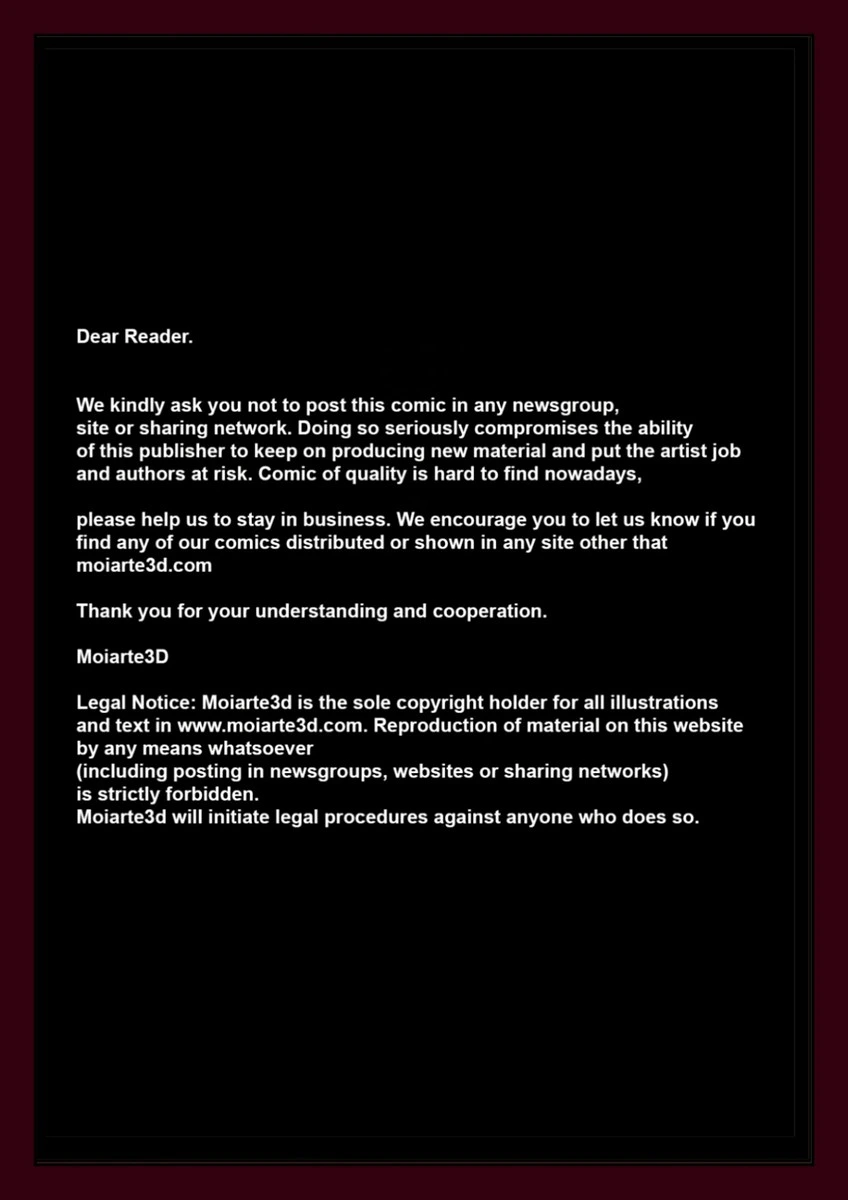 Dear Reader.

We kindly ask you not to post this comic in any newsgroup, site or sharing network. Doing so seriously compromises the ability of this publisher to keep on producing new material and put the artist job and authors at risk. Comic of quality is hard to find nowadays,

please help us to stay in business. We encourage you to let us know if you find any of our comics distributed or shown in any site other that moiarte3d.com

Thank you for your understanding and cooperation.

Moiarte3D

Legal Notice: Moiarte3d is the sole copyright holder for all illustrations and text in www.moiarte3d.com. Reproduction of material on this website by any means whatsoever
(including posting in newsgroups, websites or sharing networks)
is strictly forbidden.
Moiarte3d will initiate legal procedures against anyone who does so.